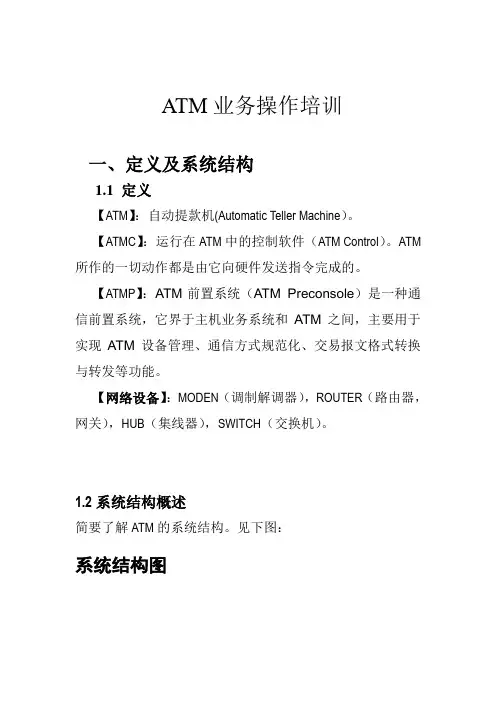 ATM 业务操作培训

一、定义及系统结构

1.1 定义

【ATM】：自动提款机(Automatic Teller Machine)。

【ATMC】：运行在 ATM 中的控制软件（ATM Control）。ATM 所作的一切动作都是由它向硬件发送指令完成的。

【ATMP】：ATM 前置系统（ATM Preconsole）是一种通信前置系统，它界于主机业务系统和 ATM 之间，主要用于实现 ATM 设备管理、通信方式规范化、交易报文格式转换与转发等功能。

【网络设备】：MODEN（调制解调器），ROUTER（路由器，网关），HUB（集线器），SWITCH（交换机）。

1.2 系统结构概述

简要了解 ATM 的系统结构。见下图：

系统结构图